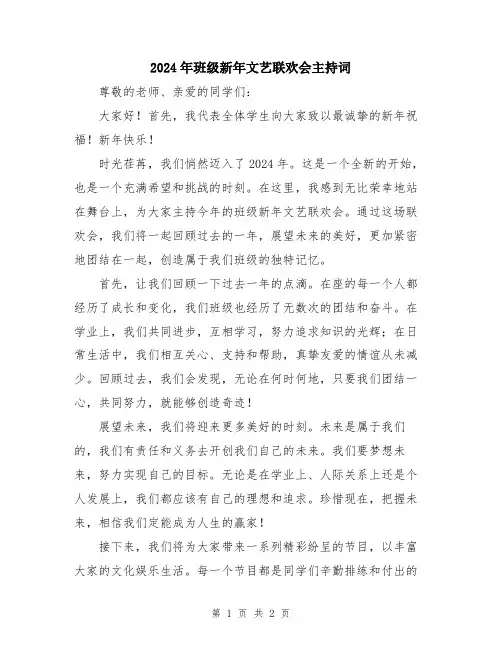 2024年班级新年文艺联欢会主持词

尊敬的老师、亲爱的同学们：

大家好！首先，我代表全体学生向大家致以最诚挚的新年祝福！新年快乐！

时光荏苒，我们悄然迈入了2024年。这是一个全新的开始，也是一个充满希望和挑战的时刻。在这里，我感到无比荣幸地站在舞台上，为大家主持今年的班级新年文艺联欢会。通过这场联欢会，我们将一起回顾过去的一年，展望未来的美好，更加紧密地团结在一起，创造属于我们班级的独特记忆。

首先，让我们回顾一下过去一年的点滴。在座的每一个人都经历了成长和变化，我们班级也经历了无数次的团结和奋斗。在学业上，我们共同进步，互相学习，努力追求知识的光辉；在日常生活中，我们相互关心、支持和帮助，真挚友爱的情谊从未减少。回顾过去，我们会发现，无论在何时何地，只要我们团结一心，共同努力，就能够创造奇迹！

展望未来，我们将迎来更多美好的时刻。未来是属于我们的，我们有责任和义务去开创我们自己的未来。我们要梦想未来，努力实现自己的目标。无论是在学业上、人际关系上还是个人发展上，我们都应该有自己的理想和追求。珍惜现在，把握未来，相信我们定能成为人生的赢家！

接下来，我们将为大家带来一系列精彩纷呈的节目，以丰富大家的文化娱乐生活。每一个节目都是同学们辛勤排练和付出的

第 1 页 共 2 页